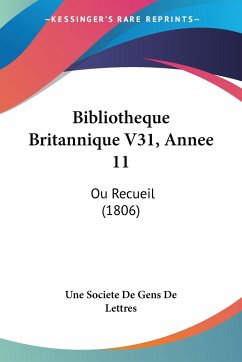 —KESSINGER'S RARE REPRINTS—

Bibliotheque Britannique V31, Annee 11

Ou Recueil (1806)

Une Societe De Gens De Lettres